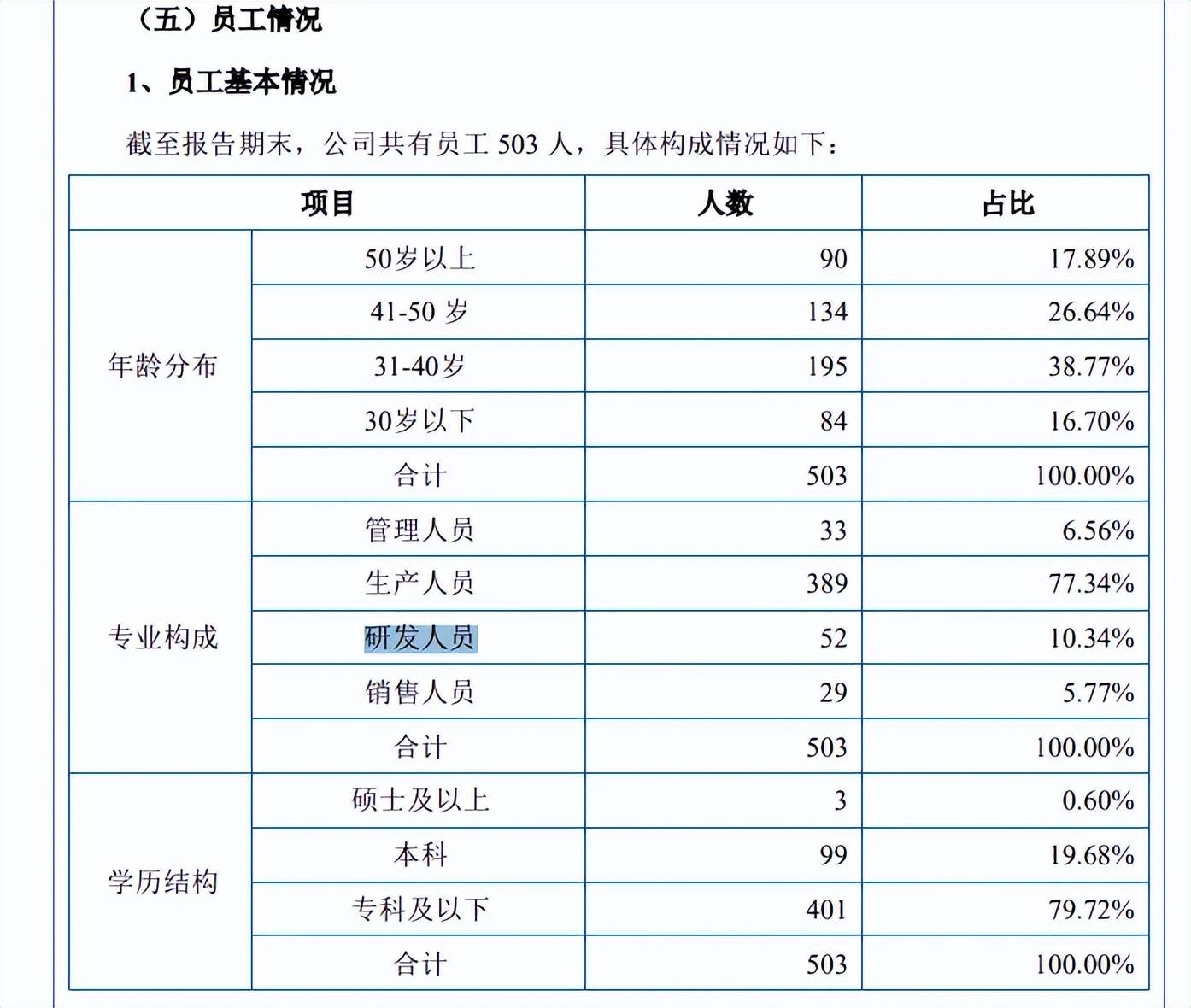 （五）员工情况

1、员工基本情况

截至报告期末，公司共有员工 503 人，具体构成情况如下：

| 项目 | | 人数 | 占比 |
|---|---|---|---|
| 年龄分布 | 50岁以上 | 90 | 17.89% |
| | 41-50 岁 | 134 | 26.64% |
| | 31-40岁 | 195 | 38.77% |
| | 30岁以下 | 84 | 16.70% |
| | 合计 | 503 | 100.00% |
| 专业构成 | 管理人员 | 33 | 6.56% |
| | 生产人员 | 389 | 77.34% |
| | 研发人员 | 52 | 10.34% |
| | 销售人员 | 29 | 5.77% |
| | 合计 | 503 | 100.00% |
| 学历结构 | 硕士及以上 | 3 | 0.60% |
| | 本科 | 99 | 19.68% |
| | 专科及以下 | 401 | 79.72% |
| | 合计 | 503 | 100.00% |